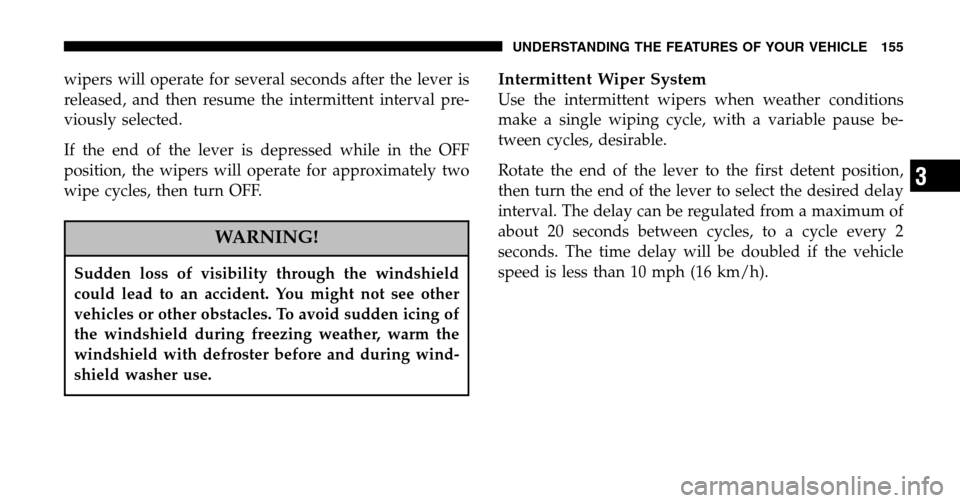 UNDERSTANDING THE FEATURES OF YOUR VEHICLE 155

wipers will operate for several seconds after the lever is released, and then resume the intermittent interval previously selected.

If the end of the lever is depressed while in the OFF position, the wipers will operate for approximately two wipe cycles, then turn OFF.

WARNING!

Sudden loss of visibility through the windshield could lead to an accident. You might not see other vehicles or other obstacles. To avoid sudden icing of the windshield during freezing weather, warm the windshield with defroster before and during windshield washer use.

Intermittent Wiper System

Use the intermittent wipers when weather conditions make a single wiping cycle, with a variable pause between cycles, desirable.

Rotate the end of the lever to the first detent position, then turn the end of the lever to select the desired delay interval. The delay can be regulated from a maximum of about 20 seconds between cycles, to a cycle every 2 seconds. The time delay will be doubled if the vehicle speed is less than 10 mph (16 km/h).

3

carmanualsonline.info